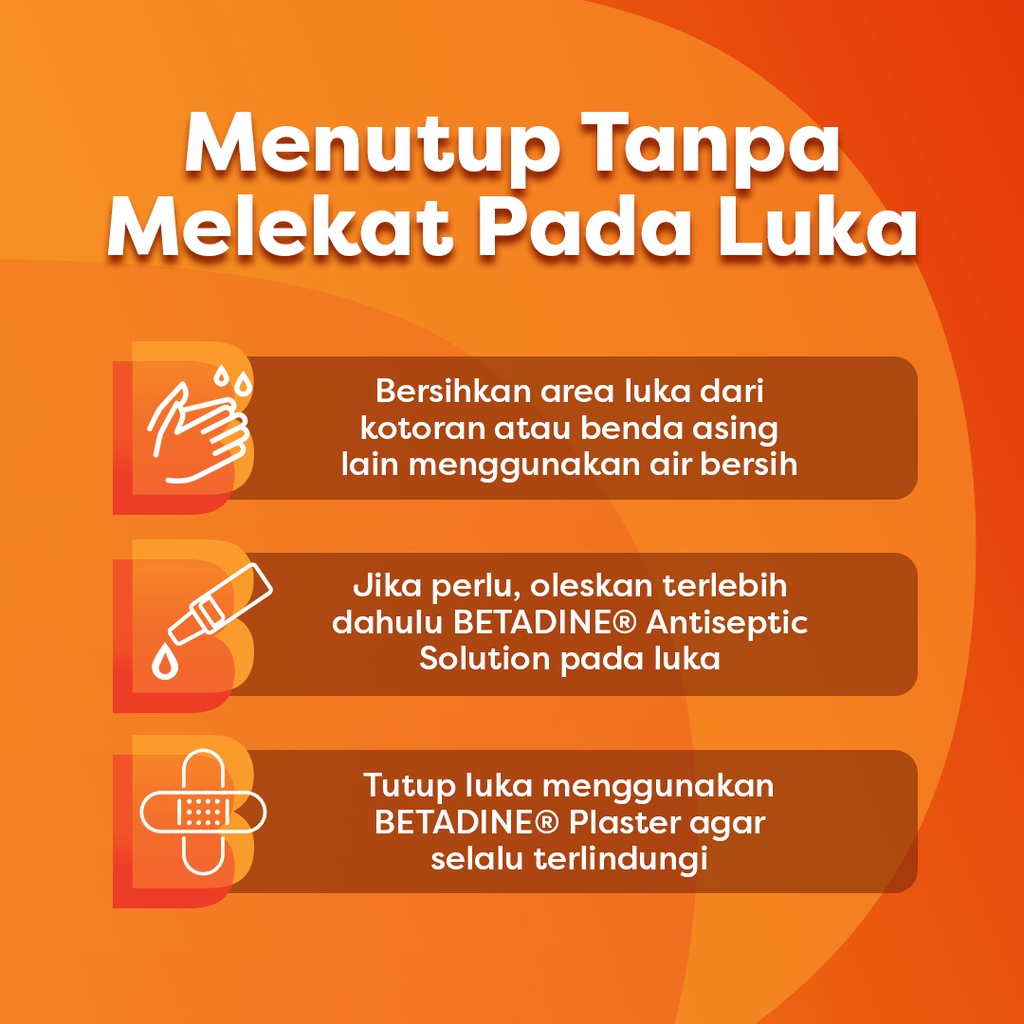 Menutup Tanpa Melekat Pada Luka

Bersihkan area luka dari kotoran atau benda asing lain menggunakan air bersih

Jika perlu, oleskan terlebih dahulu BETADINE® Antiseptic Solution pada luka

Tutup luka menggunakan BETADINE® Plaster agar selalu terlindungi